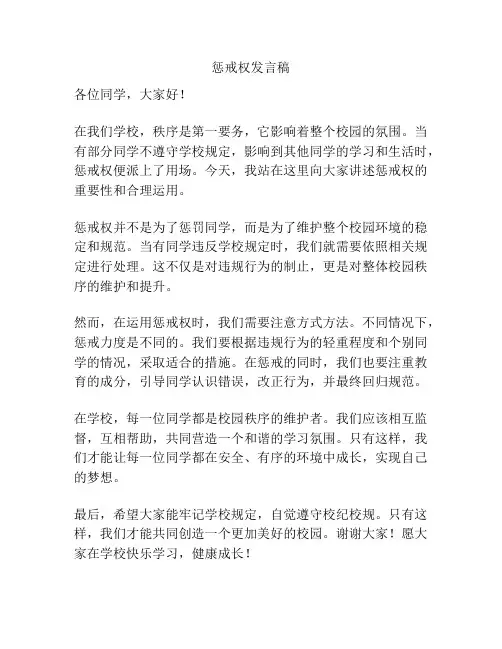 惩戒权发言稿

各位同学，大家好！

在我们学校，秩序是第一要务，它影响着整个校园的氛围。当有部分同学不遵守学校规定，影响到其他同学的学习和生活时，惩戒权便派上了用场。今天，我站在这里向大家讲述惩戒权的重要性和合理运用。

惩戒权并不是为了惩罚同学，而是为了维护整个校园环境的稳定和规范。当有同学违反学校规定时，我们就需要依照相关规定进行处理。这不仅是对违规行为的制止，更是对整体校园秩序的维护和提升。

然而，在运用惩戒权时，我们需要注意方式方法。不同情况下，惩戒力度是不同的。我们要根据违规行为的轻重程度和个别同学的情况，采取适合的措施。在惩戒的同时，我们也要注重教育的成分，引导同学认识错误，改正行为，并最终回归规范。

在学校，每一位同学都是校园秩序的维护者。我们应该相互监督，互相帮助，共同营造一个和谐的学习氛围。只有这样，我们才能让每一位同学都在安全、有序的环境中成长，实现自己的梦想。

最后，希望大家能牢记学校规定，自觉遵守校纪校规。只有这样，我们才能共同创造一个更加美好的校园。谢谢大家！愿大家在学校快乐学习，健康成长！